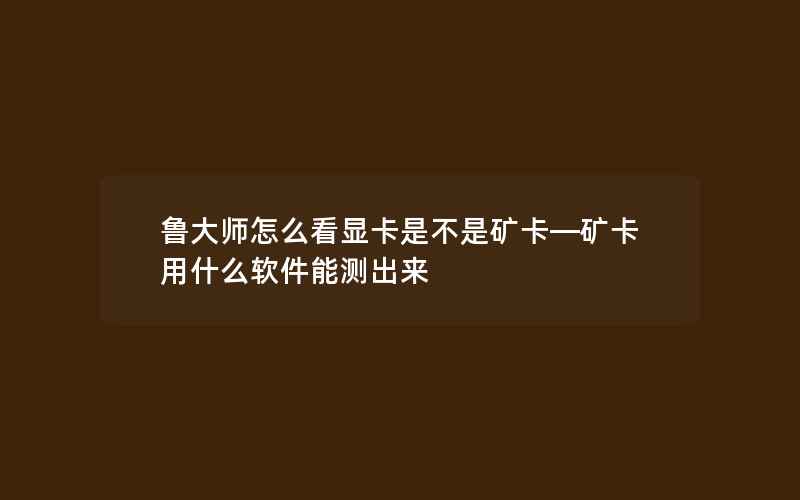 鲁大师怎么看显卡是不是矿卡—矿卡用什么软件能测出来